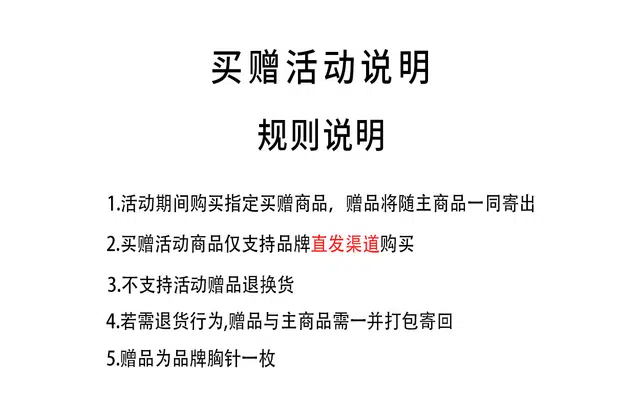 买赠活动说明

规则说明

1.活动期间购买指定买赠商品，赠品将随主商品一同寄出

2.买赠活动商品仅支持品牌直发渠道购买

3.不支持活动赠品退换货

4.若需退货行为,赠品与主商品需一并打包寄回

5.赠品为品牌胸针一枚